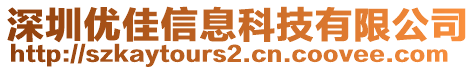 深圳优佳信息科技有限公司
http://szkaytours2.cn.coovee.com